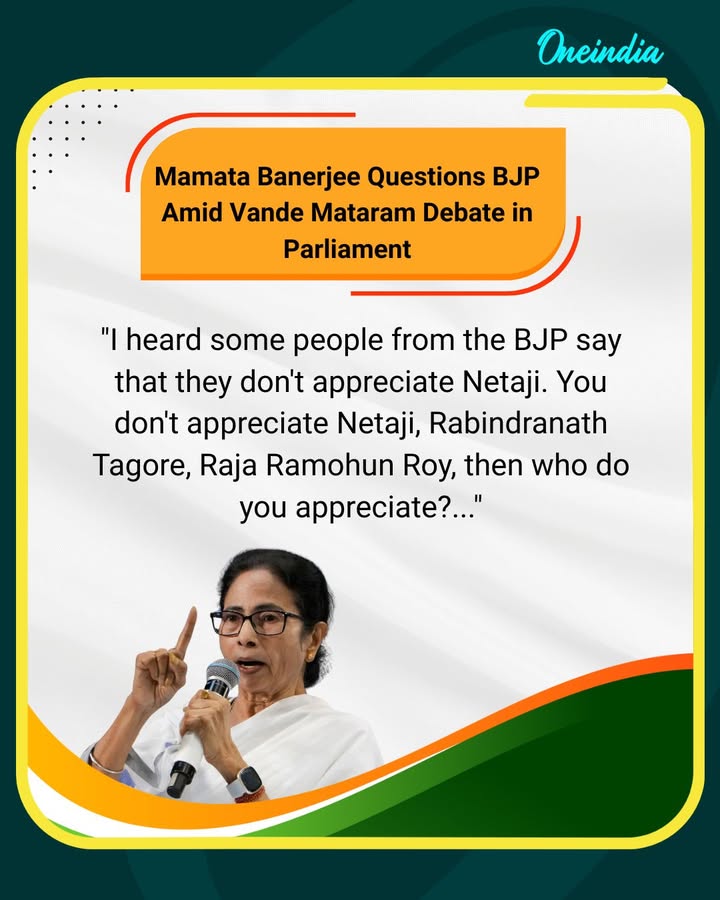 Oneindia

Mamata Banerjee Questions BJP Amid Vande Mataram Debate in Parliament

"I heard some people from the BJP say that they don't appreciate Netaji. You don't appreciate Netaji, Rabindranath Tagore, Raja Ramohun Roy, then who do you appreciate?..."